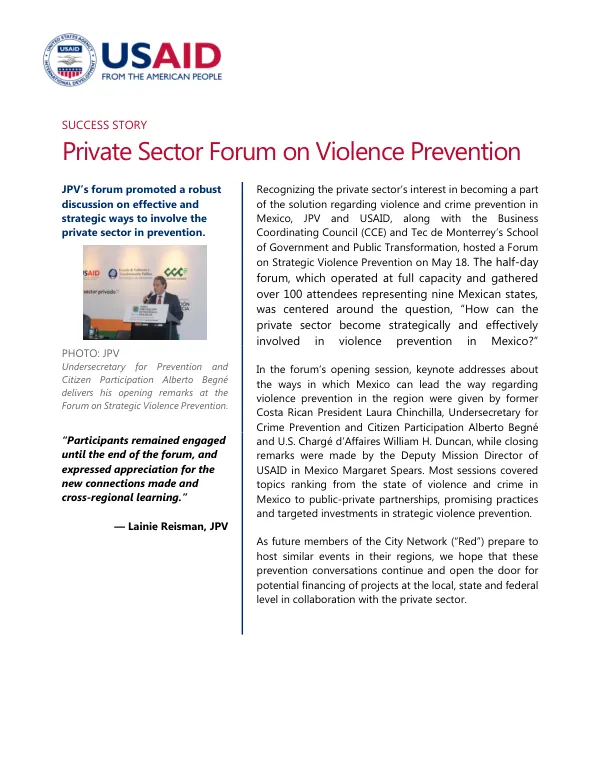 USAID
FROM THE AMERICAN PEOPLE

SUCCESS STORY

Private Sector Forum on Violence Prevention

JPV's forum promoted a robust discussion on effective and strategic ways to involve the private sector in prevention.

PHOTO: JPV
Undersecretary for Prevention and Citizen Participation Alberto Begné delivers his opening remarks at the Forum on Strategic Violence Prevention.

"Participants remained engaged until the end of the forum, and expressed appreciation for the new connections made and cross-regional learning."

— Lainie Reisman, JPV

Recognizing the private sector's interest in becoming a part of the solution regarding violence and crime prevention in Mexico, JPV and USAID, along with the Business Coordinating Council (CCE) and Tec de Monterrey's School of Government and Public Transformation, hosted a Forum on Strategic Violence Prevention on May 18. The half-day forum, which operated at full capacity and gathered over 100 attendees representing nine Mexican states, was centered around the question, "How can the private sector become strategically and effectively involved in violence prevention in Mexico?"

In the forum's opening session, keynote addresses about the ways in which Mexico can lead the way regarding violence prevention in the region were given by former Costa Rican President Laura Chinchilla, Undersecretary for Crime Prevention and Citizen Participation Alberto Begné and U.S. Chargé d'Affaires William H. Duncan, while closing remarks were made by the Deputy Mission Director of USAID in Mexico Margaret Spears. Most sessions covered topics ranking from the state of violence and crime in Mexico to public-private partnerships, promising practices and targeted investments in strategic violence prevention.

As future members of the City Network ("Red") prepare to host similar events in their regions, we hope that these prevention conversations continue and open the door for potential financing of projects at the local, state and federal level in collaboration with the private sector.